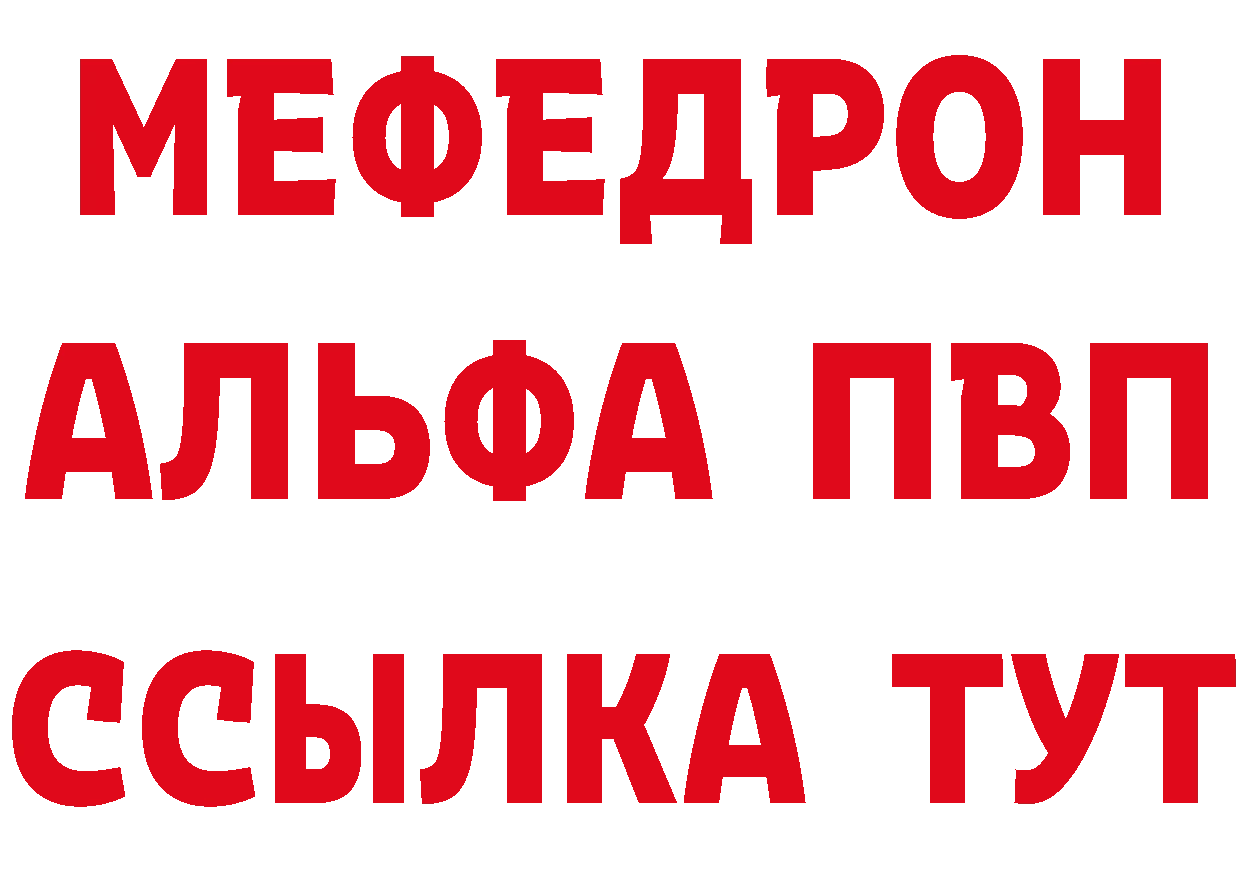 МЕФЕДРОН
АЛЬФА ПВП
ССЫЛКА ТУТ